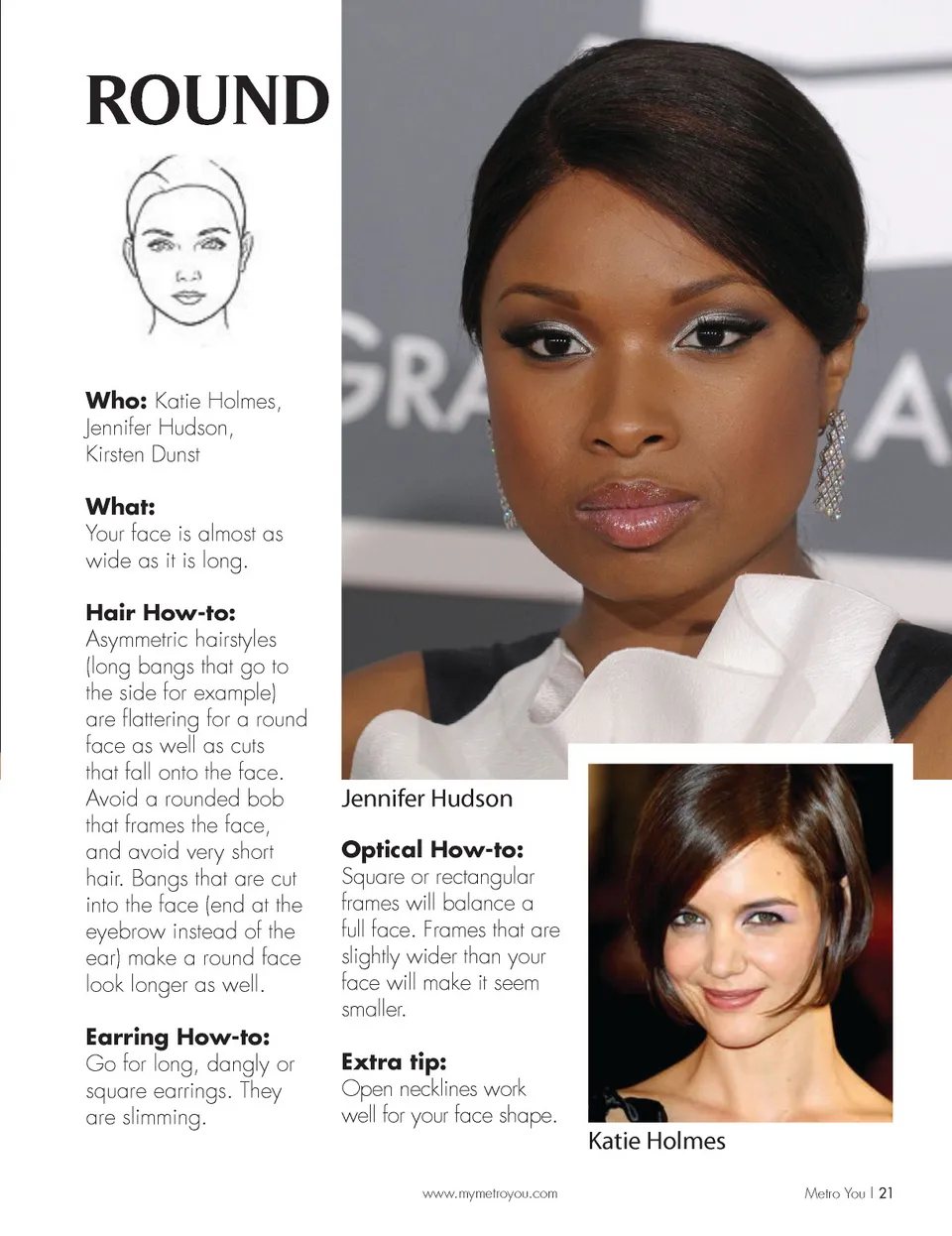 ROUND

**Who:** Katie Holmes, Jennifer Hudson, Kirsten Dunst

**What:**
Your face is almost as wide as it is long.

**Hair How-to:**
Asymmetric hairstyles (long bangs that go to the side for example) are flattering for a round face as well as cuts that fall onto the face. Avoid a rounded bob that frames the face, and avoid very short hair. Bangs that are cut into the face (end at the eyebrow instead of the ear) make a round face look longer as well.

**Earring How-to:**
Go for long, dangly or square earrings. They are slimming.

GRA

Jennifer Hudson

**Optical How-to:**
Square or rectangular frames will balance a full face. Frames that are slightly wider than your face will make it seem smaller.

**Extra tip:**
Open necklines work well for your face shape.

Katie Holmes

www.mymetroyou.com

Metro You | 21